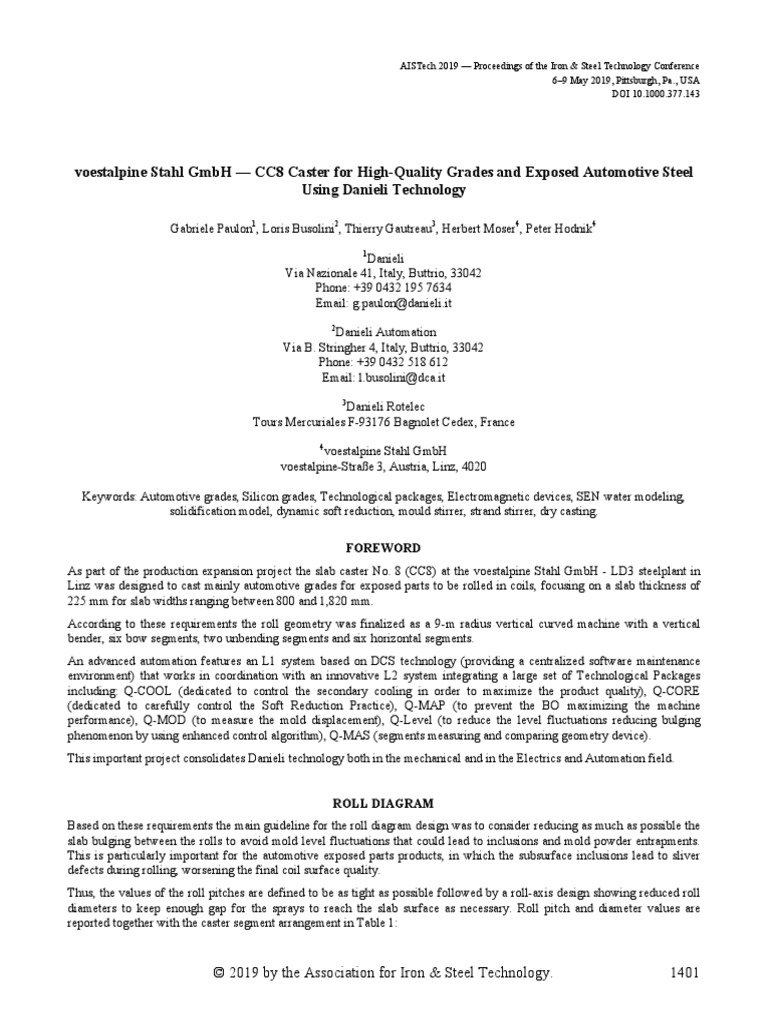 AISTech 2019 — Proceedings of the Iron & Steel Technology Conference
6–9 May 2019, Pittsburgh, Pa., USA
DOI 10.1000.377.143

voestalpine Stahl GmbH — CC8 Caster for High-Quality Grades and Exposed Automotive Steel Using Danieli Technology

Gabriele Paulon$^1$, Loris Busolini$^2$, Thierry Gautreau$^3$, Herbert Moser$^4$, Peter Hodnik$^4$

$^1$Danieli
Via Nazionale 41, Italy, Buttrio, 33042
Phone: +39 0432 195 7634
Email: g.paulon@danieli.it

$^2$Danieli Automation
Via B. Stringher 4, Italy, Buttrio, 33042
Phone: +39 0432 518 612
Email: l.busolini@dca.it

$^3$Danieli Rotelec
Tours Mercuriales F-93176 Bagnolet Cedex, France

$^4$voestalpine Stahl GmbH
voestalpine-Straße 3, Austria, Linz, 4020

Keywords: Automotive grades, Silicon grades, Technological packages, Electromagnetic devices, SEN water modeling, solidification model, dynamic soft reduction, mould stirrer, strand stirrer, dry casting.

FOREWORD

As part of the production expansion project the slab caster No. 8 (CC8) at the voestalpine Stahl GmbH - LD3 steelplant in Linz was designed to cast mainly automotive grades for exposed parts to be rolled in coils, focusing on a slab thickness of 225 mm for slab widths ranging between 800 and 1,820 mm.

According to these requirements the roll geometry was finalized as a 9-m radius vertical curved machine with a vertical bender, six bow segments, two unbending segments and six horizontal segments.

An advanced automation features an L1 system based on DCS technology (providing a centralized software maintenance environment) that works in coordination with an innovative L2 system integrating a large set of Technological Packages including: Q-COOL (dedicated to control the secondary cooling in order to maximize the product quality), Q-CORE (dedicated to carefully control the Soft Reduction Practice), Q-MAP (to prevent the BO maximizing the machine performance), Q-MOD (to measure the mold displacement), Q-Level (to reduce the level fluctuations reducing bulging phenomenon by using enhanced control algorithm), Q-MAS (segments measuring and comparing geometry device).

This important project consolidates Danieli technology both in the mechanical and in the Electrics and Automation field.

ROLL DIAGRAM

Based on these requirements the main guideline for the roll diagram design was to consider reducing as much as possible the slab bulging between the rolls to avoid mold level fluctuations that could lead to inclusions and mold powder entrapments. This is particularly important for the automotive exposed parts products, in which the subsurface inclusions lead to sliver defects during rolling, worsening the final coil surface quality.

Thus, the values of the roll pitches are defined to be as tight as possible followed by a roll-axis design showing reduced roll diameters to keep enough gap for the sprays to reach the slab surface as necessary. Roll pitch and diameter values are reported together with the caster segment arrangement in Table 1:

© 2019 by the Association for Iron & Steel Technology. 1401